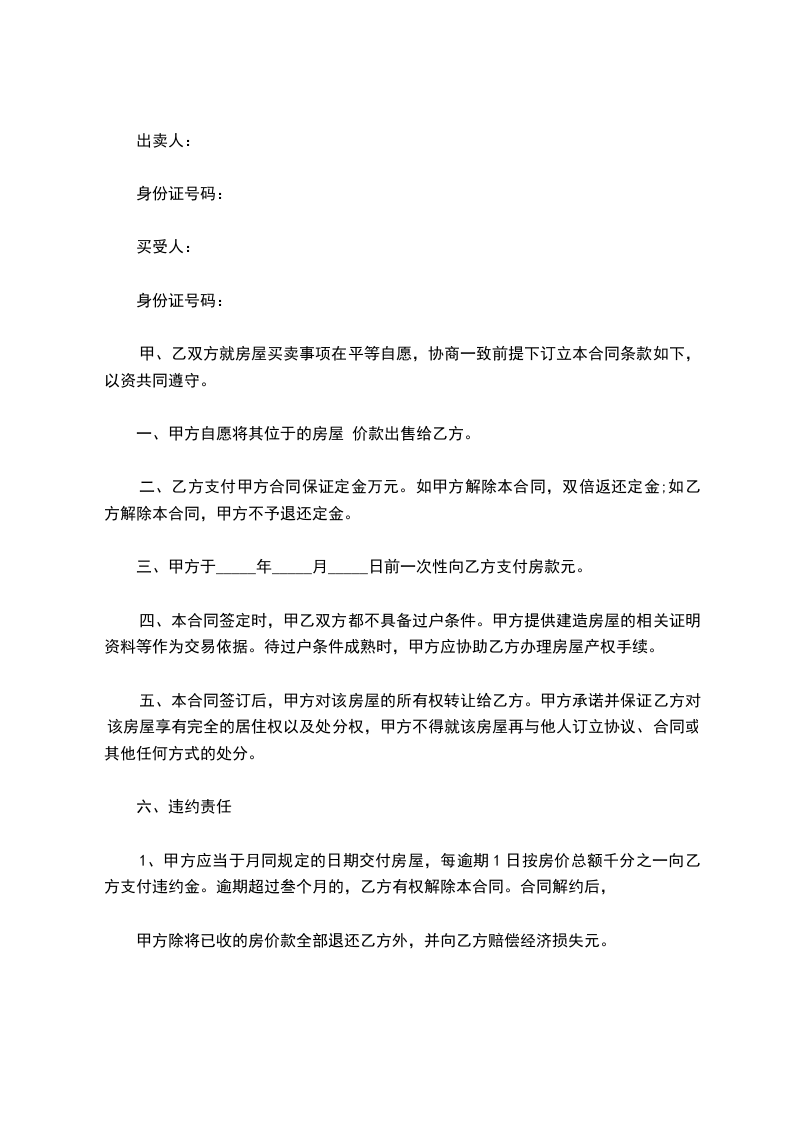 出卖人：

身份证号码：

买受人：

身份证号码：

甲、乙双方就房屋买卖事项在平等自愿，协商一致前提下订立本合同条款如下，以资共同遵守。

一、甲方自愿将其位于的房屋 价款出售给乙方。

二、乙方支付甲方合同保证定金万元。如甲方解除本合同，双倍返还定金;如乙方解除本合同，甲方不予退还定金。

三、甲方于_____年_____月_____日前一次性向乙方支付房款元。

四、本合同签定时，甲乙双方都不具备过户条件。甲方提供建造房屋的相关证明资料等作为交易依据。待过户条件成熟时，甲方应协助乙方办理房屋产权手续。

五、本合同签订后，甲方对该房屋的所有权转让给乙方。甲方承诺并保证乙方对该房屋享有完全的居住权以及处分权，甲方不得就该房屋再与他人订立协议、合同或其他任何方式的处分。

六、违约责任

1、甲方应当于月同规定的日期交付房屋，每逾期 1 日按房价总额千分之一向乙方支付违约金。逾期超过叁个月的，乙方有权解除本合同。合同解约后，

甲方除将已收的房价款全部退还乙方外，并向乙方赔偿经济损失元。